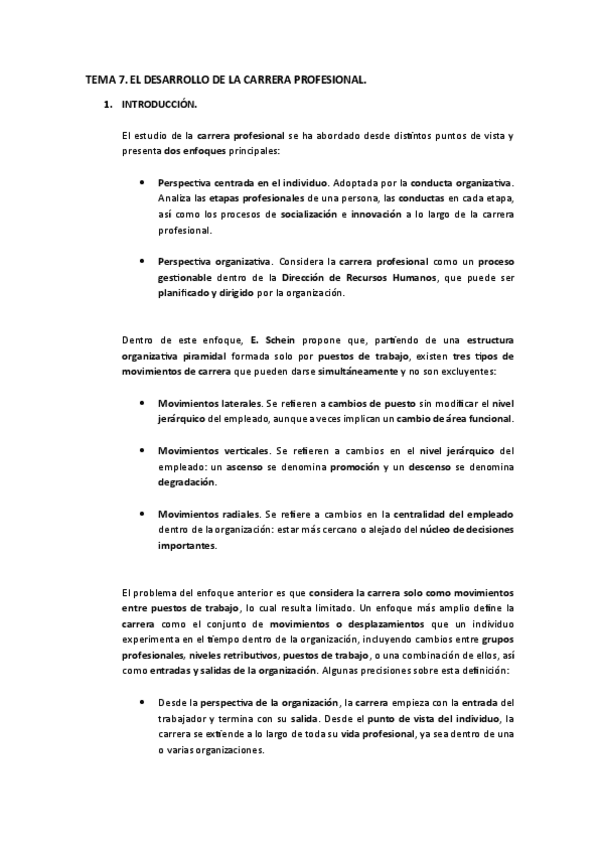 TEMA 7. EL DESARROLLO DE LA CARRERA PROFESIONAL.

1. INTRODUCCIÓN.

El estudio de la carrera profesional se ha abordado desde distintos puntos de vista y presenta dos enfoques principales:

• Perspectiva centrada en el individuo. Adoptada por la conducta organizativa. Analiza las etapas profesionales de una persona, las conductas en cada etapa, así como los procesos de socialización e innovación a lo largo de la carrera profesional.

• Perspectiva organizativa. Considera la carrera profesional como un proceso gestionable dentro de la Dirección de Recursos Humanos, que puede ser planificado y dirigido por la organización.

Dentro de este enfoque, E. Schein propone que, partiendo de una estructura organizativa piramidal formada solo por puestos de trabajo, existen tres tipos de movimientos de carrera que pueden darse simultáneamente y no son excluyentes:

• Movimientos laterales. Se refieren a cambios de puesto sin modificar el nivel jerárquico del empleado, aunque a veces implican un cambio de área funcional.

• Movimientos verticales. Se refieren a cambios en el nivel jerárquico del empleado: un ascenso se denomina promoción y un descenso se denomina degradación.

• Movimientos radiales. Se refiere a cambios en la centralidad del empleado dentro de la organización: estar más cercano o alejado del núcleo de decisiones importantes.

El problema del enfoque anterior es que considera la carrera solo como movimientos entre puestos de trabajo, lo cual resulta limitado. Un enfoque más amplio define la carrera como el conjunto de movimientos o desplazamientos que un individuo experimenta en el tiempo dentro de la organización, incluyendo cambios entre grupos profesionales, niveles retributivos, puestos de trabajo, o una combinación de ellos, así como entradas y salidas de la organización. Algunas precisiones sobre esta definición:

• Desde la perspectiva de la organización, la carrera empieza con la entrada del trabajador y termina con su salida. Desde el punto de vista del individuo, la carrera se extiende a lo largo de toda su vida profesional, ya sea dentro de una o varias organizaciones.